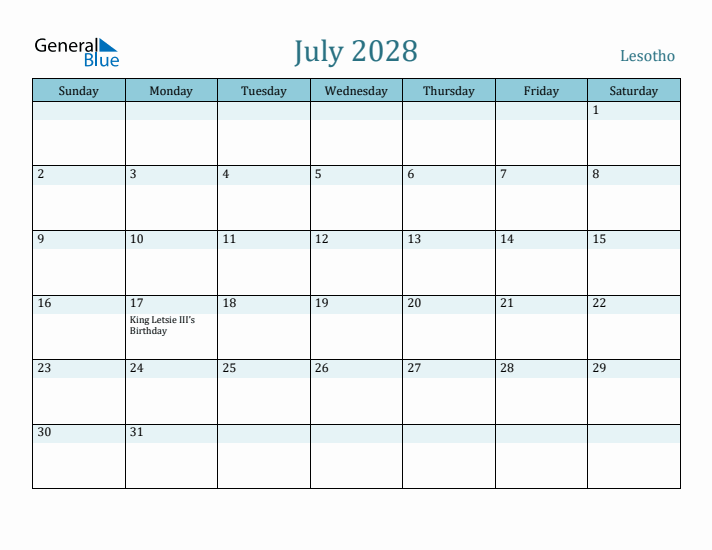 General Blue

July 2028

Lesotho

| Sunday | Monday | Tuesday | Wednesday | Thursday | Friday | Saturday |
|---|---|---|---|---|---|---|
| | | | | | | 1 |
| 2 | 3 | 4 | 5 | 6 | 7 | 8 |
| 9 | 10 | 11 | 12 | 13 | 14 | 15 |
| 16 | 17 King Letsie III's Birthday | 18 | 19 | 20 | 21 | 22 |
| 23 | 24 | 25 | 26 | 27 | 28 | 29 |
| 30 | 31 | | | | | |